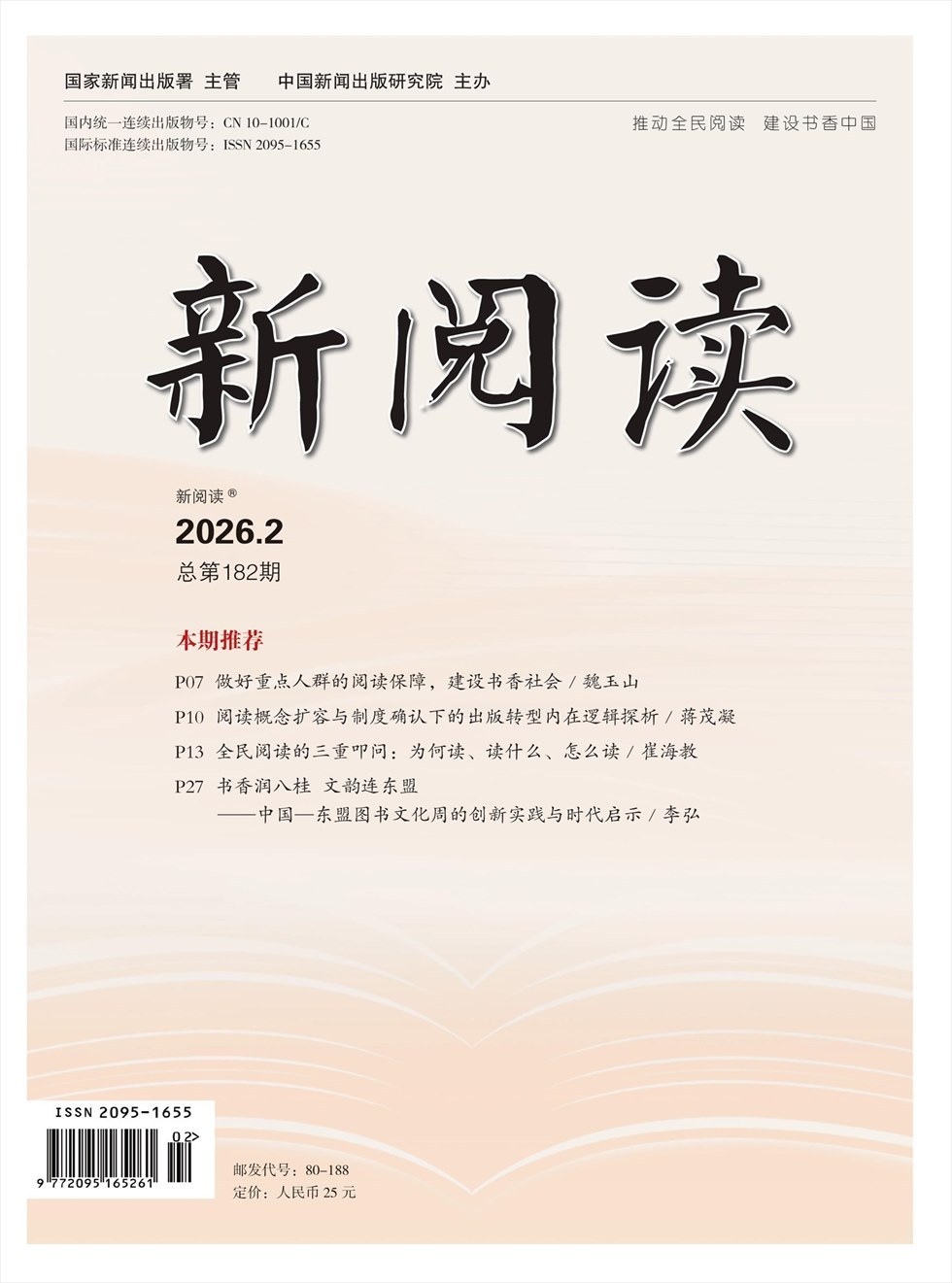 国家新闻出版署 主管 中国新闻出版研究院 主办

国内统一连续出版物号：CN 10-1001/C
国际标准连续出版物号：ISSN 2095-1655

推动全民阅读 建设书香中国

新阅读

新阅读®
2026.2
总第182期

本期推荐

P07 做好重点人群的阅读保障，建设书香社会 / 魏玉山
P10 阅读概念扩容与制度确认下的出版转型内在逻辑探析 / 蒋茂凝
P13 全民阅读的三重叩问：为何读、读什么、怎么读 / 崔海教
P27 书香润八桂 文韵连东盟
——中国—东盟图书文化周的创新实践与时代启示 / 李弘

ISSN 2095-1655
02>
9 772095 165261

邮发代号：80-188
定价：人民币25元